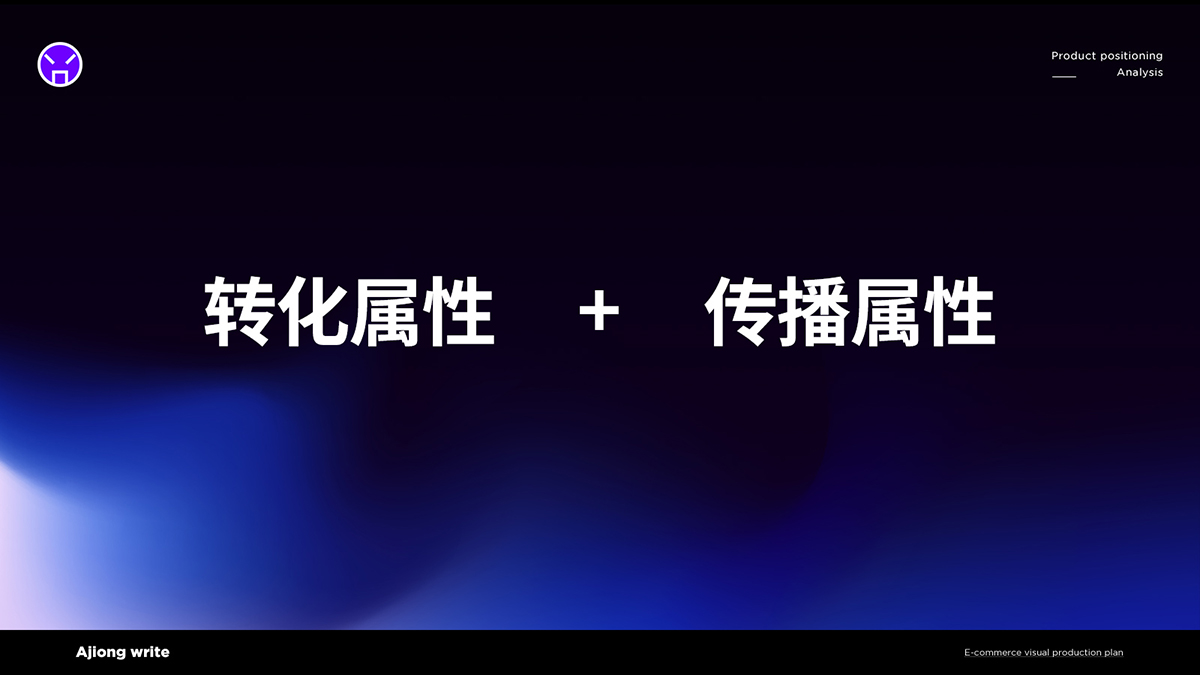 Product positioning
Analysis

转化属性 + 传播属性

Ajiong write

E-commerce visual production plan